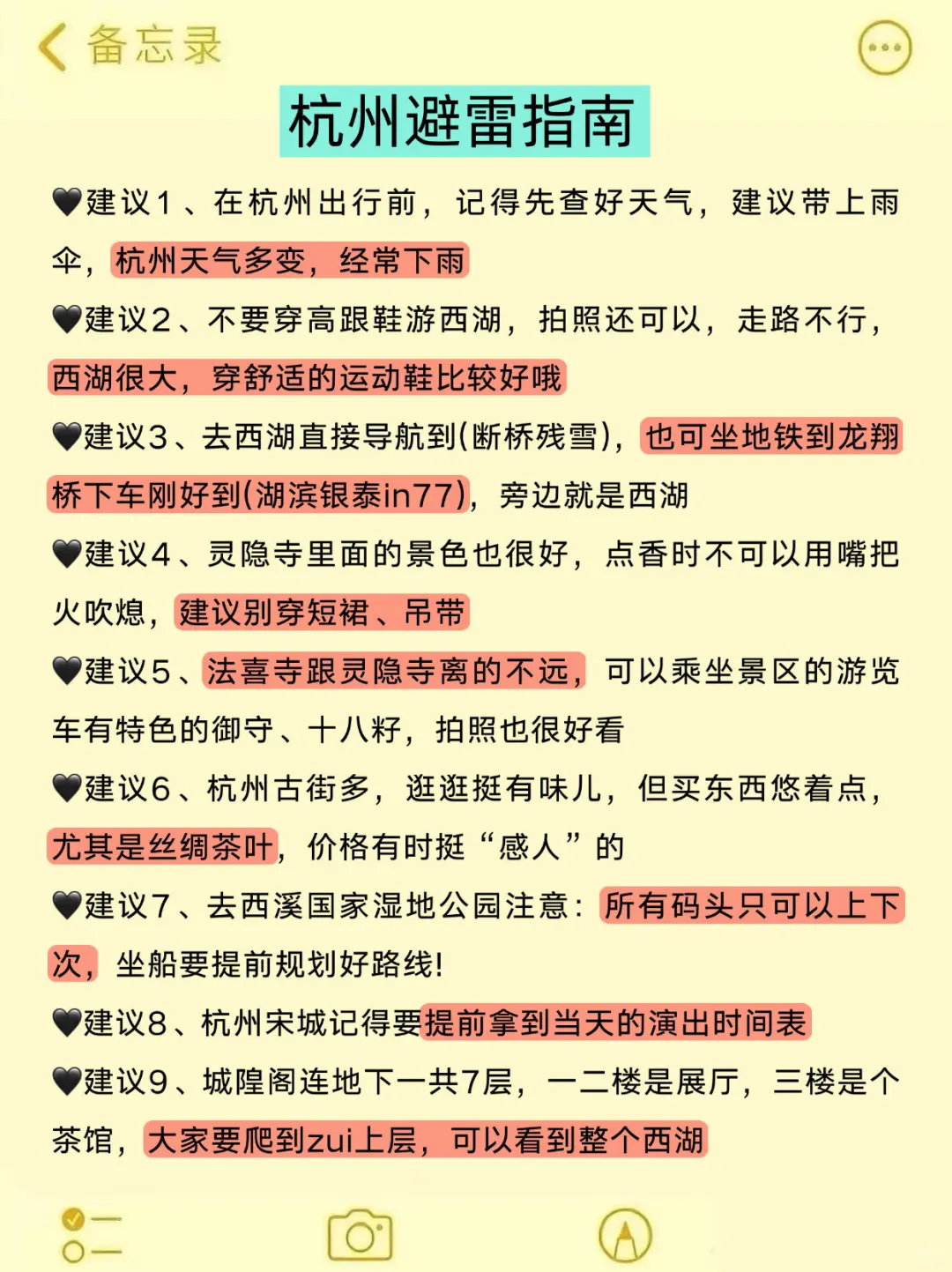 备忘录

杭州避雷指南

🖤建议1、在杭州出行前，记得先查好天气，建议带上雨伞，杭州天气多变，经常下雨

🖤建议2、不要穿高跟鞋游西湖，拍照还可以，走路不行，西湖很大，穿舒适的运动鞋比较好哦

🖤建议3、去西湖直接导航到(断桥残雪)，也可坐地铁到龙翔桥下车刚好到(湖滨银泰in77)，旁边就是西湖

🖤建议4、灵隐寺里面的景色也很好，点香时不可以用嘴把火吹熄，建议别穿短裙、吊带

🖤建议5、法喜寺跟灵隐寺离的不远，可以乘坐景区的游览车有特色的御守、十八籽，拍照也很好看

🖤建议6、杭州古街多，逛逛挺有味儿，但买东西悠着点，尤其是丝绸茶叶，价格有时挺“感人”的

🖤建议7、去西溪国家湿地公园注意：所有码头只可以上下次，坐船要提前规划好路线!

🖤建议8、杭州宋城记得要提前拿到当天的演出时间表

🖤建议9、城隍阁连地下一共7层，一二楼是展厅，三楼是个茶馆，大家要爬到zui上层，可以看到整个西湖